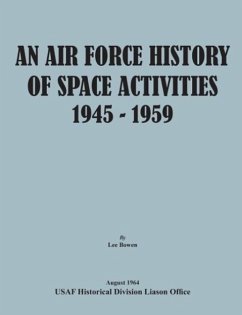 AN AIR FORCE HISTORY OF SPACE ACTIVITIES 1945 - 1959

By
Lee Bowen

August 1964
USAF Historical Division Liason Office